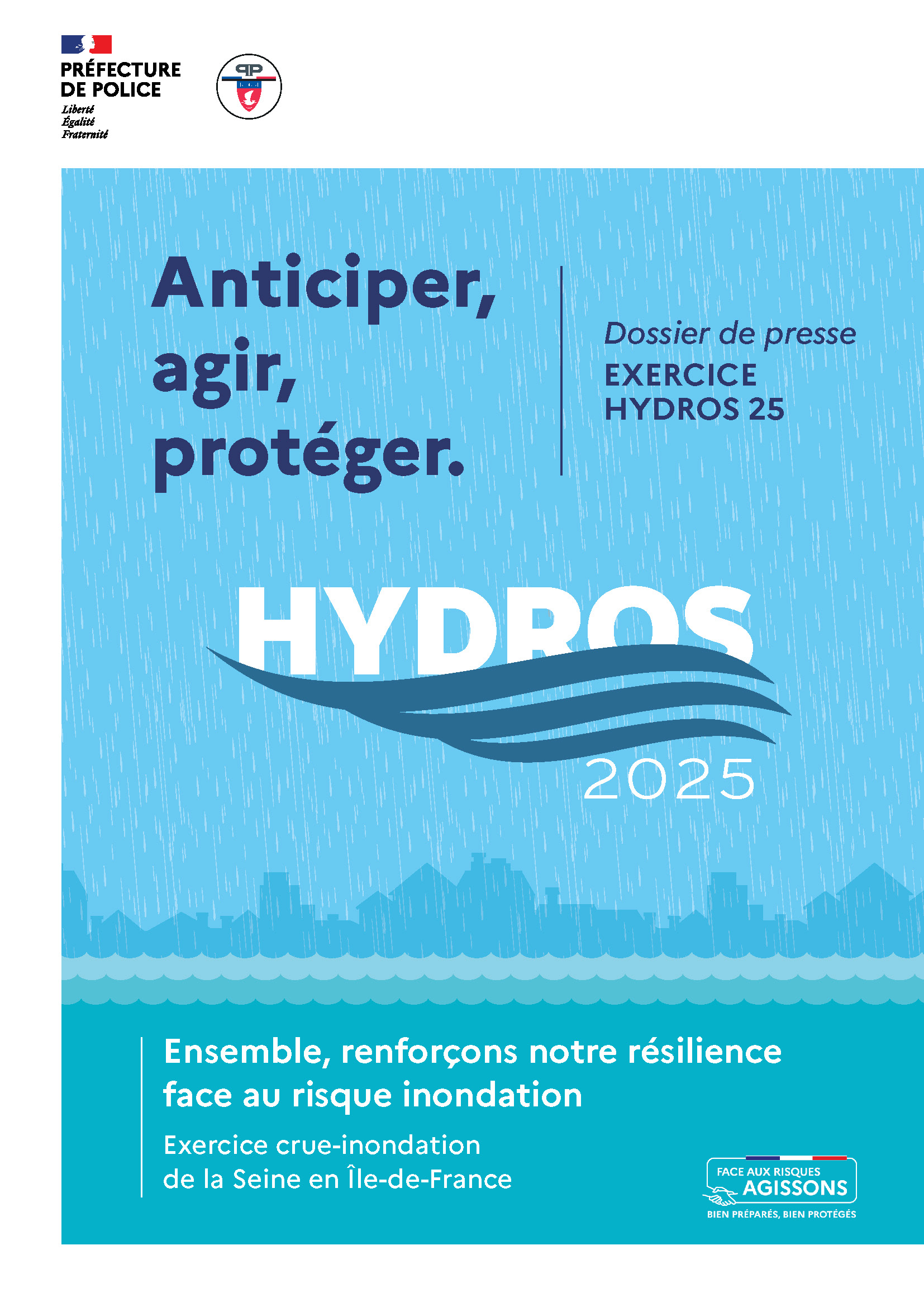 PRÉFECTURE DE POLICE
Liberté
Égalité
Fraternité

PP

Anticiper, agir, protéger.

Dossier de presse
EXERCICE HYDROS 25

HYDROS
2025

Ensemble, renforçons notre résilience face au risque inondation

Exercice crue-inondation de la Seine en Île-de-France

FACE AUX RISQUES
AGISSONS
BIEN PRÉPARÉS, BIEN PROTÉGÉS